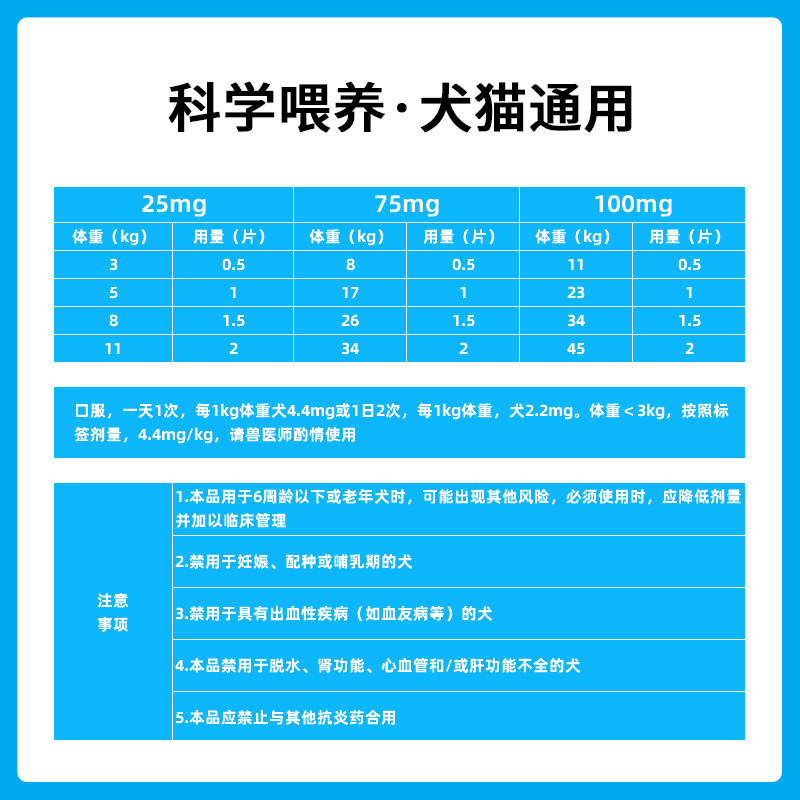 科学喂养·犬猫通用

| 25mg | | 75mg | | 100mg | |
|---|---|---|---|---|---|
| 体重（kg） | 用量（片） | 体重（kg） | 用量（片） | 体重（kg） | 用量（片） |
| 3 | 0.5 | 8 | 0.5 | 11 | 0.5 |
| 5 | 1 | 17 | 1 | 23 | 1 |
| 8 | 1.5 | 26 | 1.5 | 34 | 1.5 |
| 11 | 2 | 34 | 2 | 45 | 2 |

口服，一天1次，每1kg体重犬4.4mg或1日2次，每1kg体重，犬2.2mg。体重＜3kg，按照标签剂量，4.4mg/kg，请兽医师酌情使用

| 注意事项 | 1.本品用于6周龄以下或老年犬时，可能出现其他风险，必须使用时，应降低剂量并加以临床管理 |
|---|---|
| | 2.禁用于妊娠、配种或哺乳期的犬 |
| | 3.禁用于具有出血性疾病（如血友病等）的犬 |
| | 4.本品禁用于脱水、肾功能、心血管和/或肝功能不全的犬 |
| | 5.本品应禁止与其他抗炎药合用 |